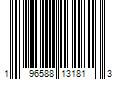 1 96588 13181 3